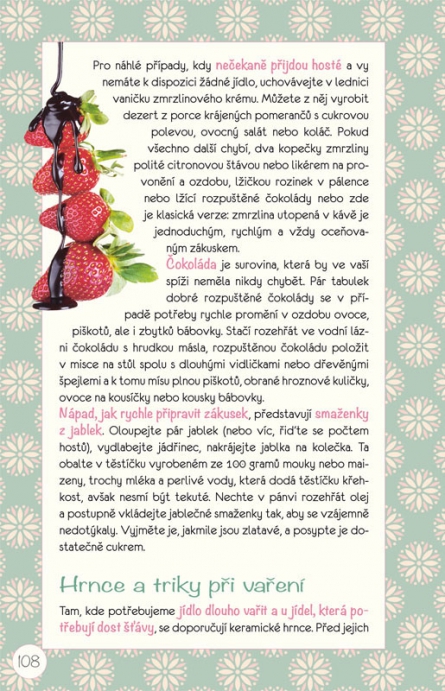 Pro náhlé případy, kdy nečekaně přijdou hosté a vy nemáte k dispozici žádné jídlo, uchovávejte v lednici vaničku zmrzlinového krému. Můžete z něj vyrobit dezert z porce krájených pomerančů s cukrovou polevou, ovocný salát nebo koláč. Pokud všechno další chybí, dva kopečky zmrzliny polité citronovou šťávou nebo likérem na provonění a ozdobu, lžičkou rozinek v pálence nebo lžící rozpuštěné čokolády nebo zde je klasická verze: zmrzlina utopená v kávě je jednoduchým, rychlým a vždy oceňovaným zákuskem.

Čokoláda je surovina, která by ve vaší spíži neměla nikdy chybět. Pár tabulek dobré rozpuštěné čokolády se v případě potřeby rychle promění v ozdobu ovoce, piškotů, ale i zbytků bábovky. Stačí rozehřát ve vodní lázni čokoládu s hrudkou másla, rozpuštěnou čokoládu položit v misce na stůl spolu s dlouhými vidličkami nebo dřevěnými špejlemi a k tomu mísu plnou piškotů, obrané hroznové kuličky, ovoce na kousíčky nebo kousky bábovky.

Nápad, jak rychle připravit zákusek, představují smaženky z jablek. Oloupejte pár jablek (nebo víc, řiďte se počtem hostů), vydlabejte jádřinec, nakrájejte jablka na kolečka. Ta obalte v těstíčku vyrobeném ze 100 gramů mouky nebo maizeny, trochy mléka a perlivé vody, která dodá těstíčku křehkost, avšak nesmí být tekuté. Nechte v pánvi rozehřát olej a postupně vkládejte jablečné smaženky tak, aby se vzájemně nedotýkaly. Vyjměte je, jakmile jsou zlatavé, a posypte je dostatečně cukrem.

Hrnce a triky při vaření

Tam, kde potřebujeme jídlo dlouho vařit a u jídel, která potřebují dost šťávy, se doporučují keramické hrnce. Před jejich

108